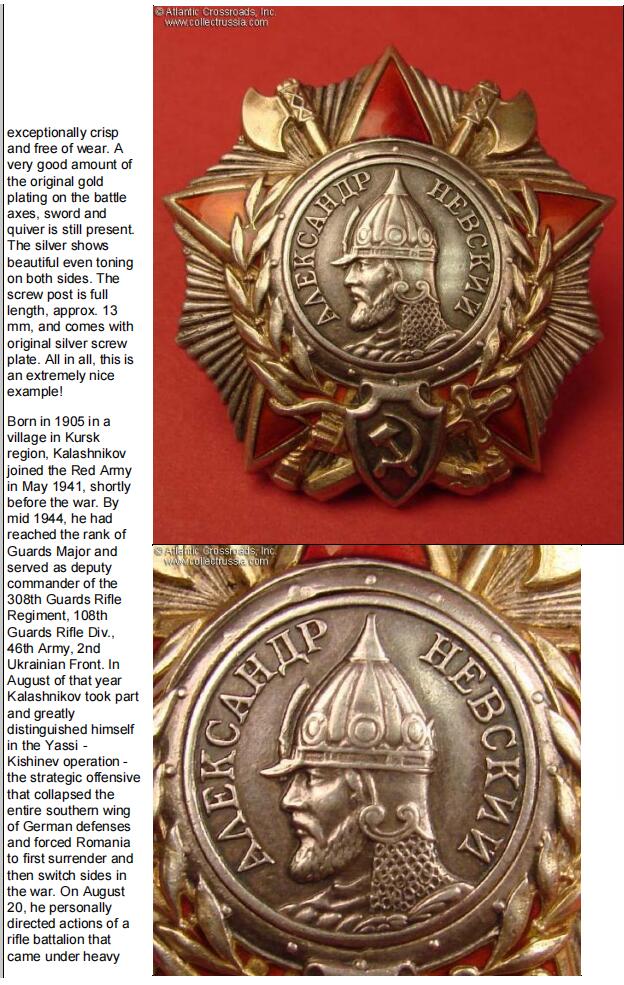 exceptionally crisp and free of wear. A very good amount of the original gold plating on the battle axes, sword and quiver is still present. The silver shows beautiful even toning on both sides. The screw post is full length, approx. 13 mm, and comes with original silver screw plate. All in all, this is an extremely nice example!

Born in 1905 in a village in Kursk region, Kalashnikov joined the Red Army in May 1941, shortly before the war. By mid 1944, he had reached the rank of Guards Major and served as deputy commander of the 308th Guards Rifle Regiment, 108th Guards Rifle Div., 46th Army, 2nd Ukrainian Front. In August of that year Kalashnikov took part and greatly distinguished himself in the Yassi - Kishinev operation - the strategic offensive that collapsed the entire southern wing of German defenses and forced Romania to first surrender and then switch sides in the war. On August 20, he personally directed actions of a rifle battalion that came under heavy

© Atlantic Crossroads, Inc.
www.collectrussia.com

АЛЕКСАНДР НЕВСКИЙ

© Atlantic Crossroads, Inc.
www.collectrussia.com

АЛЕКСАНДР НЕВСКИЙ